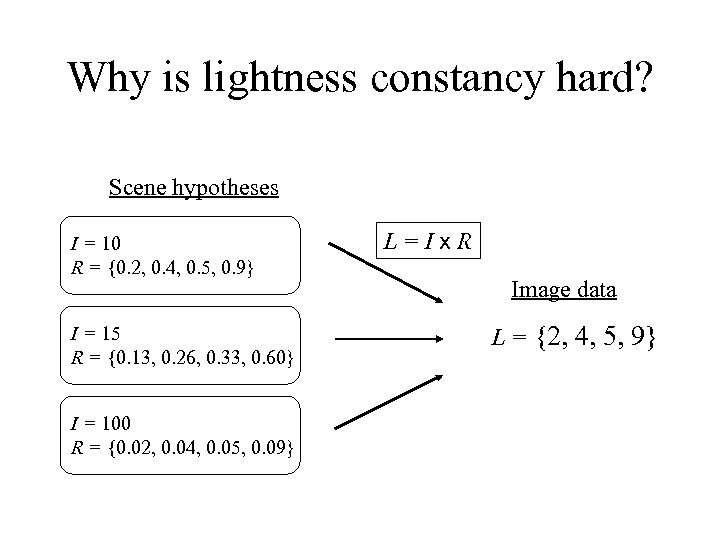 Why is lightness constancy hard?

Scene hypotheses

$I = 10$
$R = \{0.2, 0.4, 0.5, 0.9\}$

$I = 15$
$R = \{0.13, 0.26, 0.33, 0.60\}$

$I = 100$
$R = \{0.02, 0.04, 0.05, 0.09\}$

$L = I \times R$

Image data

$L = \{2, 4, 5, 9\}$